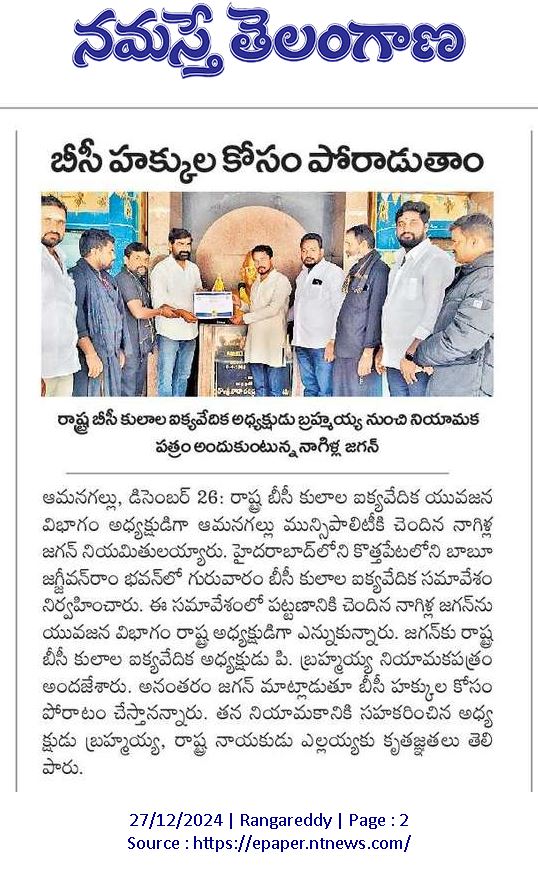 నమస్తే తెలంగాణ

బీసీ హక్కుల కోసం పోరాడుతాం

రాష్ట్ర బీసీ కులాల ఐక్యవేదిక అధ్యక్షుడు బ్రహ్మయ్య నుంచి నియామక పత్రం అందుకుంటున్న నాగిళ్ల జగన్

ఆమనగల్లు, డిసెంబర్ 26: రాష్ట్ర బీసీ కులాల ఐక్యవేదిక యువజన విభాగం అధ్యక్షుడిగా ఆమనగల్లు మున్సిపాలిటీకి చెందిన నాగిళ్ల జగన్ నియమితులయ్యారు. హైదరాబాద్‌లోని కొత్తపేటలోని బాబూ జగ్జీవన్‌రాం భవన్‌లో గురువారం బీసీ కులాల ఐక్యవేదిక సమావేశం నిర్వహించారు. ఈ సమావేశంలో పట్టణానికి చెందిన నాగిళ్ల జగన్‌ను యువజన విభాగం రాష్ట్ర అధ్యక్షుడిగా ఎన్నుకున్నారు. జగన్‌కు రాష్ట్ర బీసీ కులాల ఐక్యవేదిక అధ్యక్షుడు పి. బ్రహ్మయ్య నియామకపత్రం అందజేశారు. అనంతరం జగన్ మాట్లాడుతూ బీసీ హక్కుల కోసం పోరాటం చేస్తానన్నారు. తన నియామకానికి సహకరించిన అధ్యక్షుడు బ్రహ్మయ్య, రాష్ట్ర నాయకుడు ఎల్లయ్యకు కృతజ్ఞతలు తెలిపారు.

27/12/2024 | Rangareddy | Page : 2
Source : https://epaper.ntnews.com/